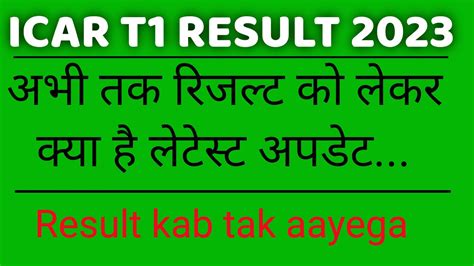 ICAR T1 RESULT 2023

अभी तक रिजल्ट को लेकर क्या है लेटेस्ट अपडेट...

Result kab tak aayega